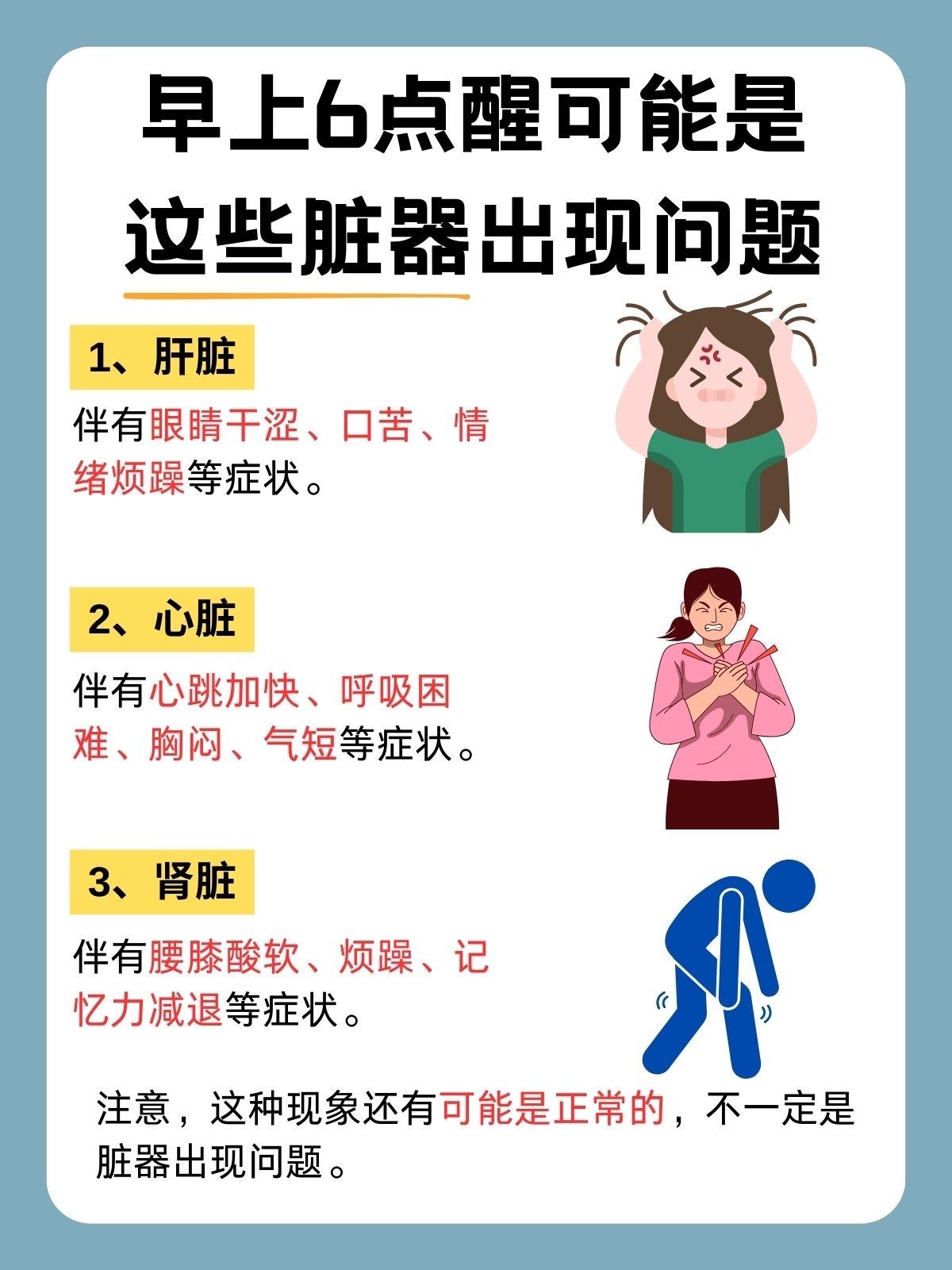 早上6点醒可能是
这些脏器出现问题

1、肝脏

伴有眼睛干涩、口苦、情绪烦躁等症状。

2、心脏

伴有心跳加快、呼吸困难、胸闷、气短等症状。

3、肾脏

伴有腰膝酸软、烦躁、记忆力减退等症状。

注意，这种现象还有可能是正常的，不一定是脏器出现问题。